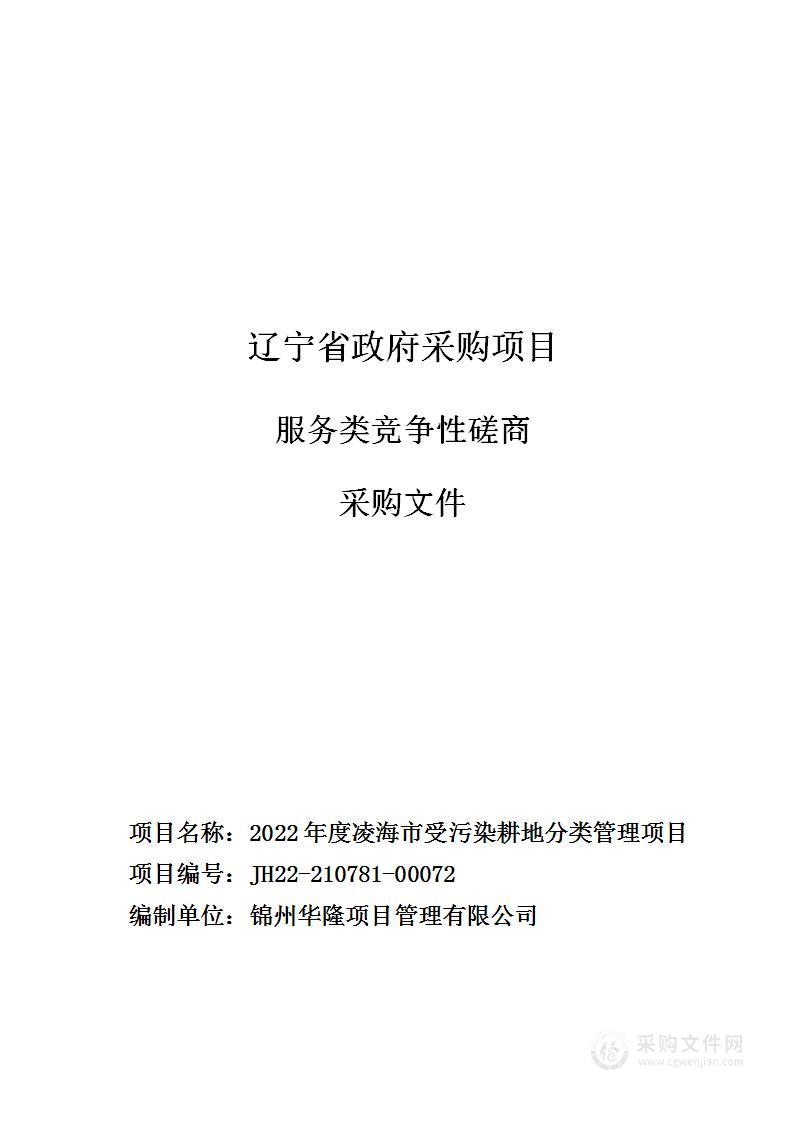 辽宁省政府采购项目

服务类竞争性磋商

采购文件

项目名称：2022年度凌海市受污染耕地分类管理项目

项目编号：JH22-210781-00072

编制单位：锦州华隆项目管理有限公司

采购文件网
www.cgwenjian.com